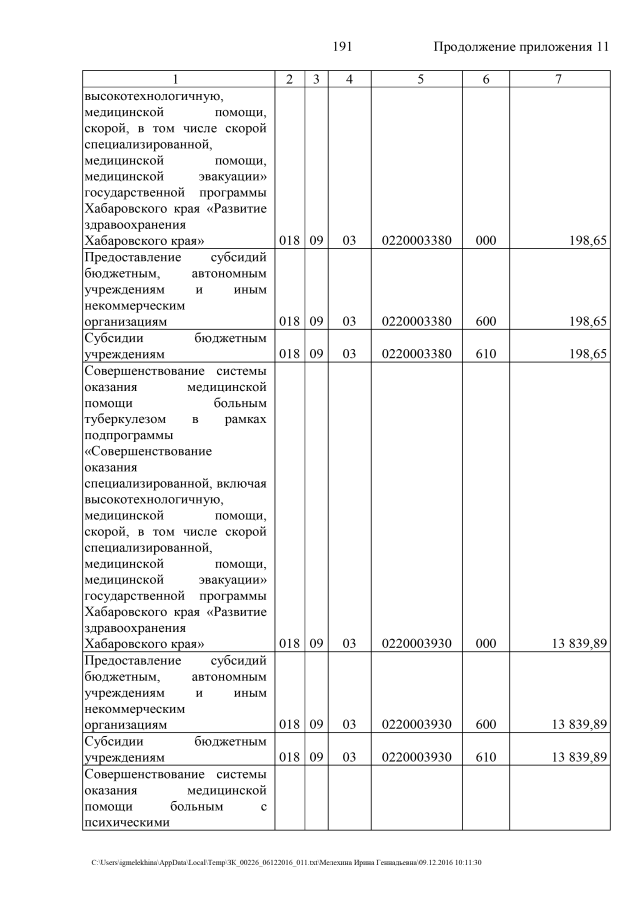 191 Продолжение приложения 11

| 1 | 2 | 3 | 4 | 5 | 6 | 7 |
|---|---|---|---|---|---|---|
| высокотехнологичную, медицинской помощи, скорой, в том числе скорой специализированной, медицинской помощи, медицинской эвакуации» государственной программы Хабаровского края «Развитие здравоохранения Хабаровского края» | 018 | 09 | 03 | 0220003380 | 000 | 198,65 |
| Предоставление субсидий бюджетным, автономным учреждениям и иным некоммерческим организациям | 018 | 09 | 03 | 0220003380 | 600 | 198,65 |
| Субсидии бюджетным учреждениям | 018 | 09 | 03 | 0220003380 | 610 | 198,65 |
| Совершенствование системы оказания медицинской помощи больным туберкулезом в рамках подпрограммы «Совершенствование оказания специализированной, включая высокотехнологичную, медицинской помощи, скорой, в том числе скорой специализированной, медицинской помощи, медицинской эвакуации» государственной программы Хабаровского края «Развитие здравоохранения Хабаровского края» | 018 | 09 | 03 | 0220003930 | 000 | 13 839,89 |
| Предоставление субсидий бюджетным, автономным учреждениям и иным некоммерческим организациям | 018 | 09 | 03 | 0220003930 | 600 | 13 839,89 |
| Субсидии бюджетным учреждениям | 018 | 09 | 03 | 0220003930 | 610 | 13 839,89 |
| Совершенствование системы оказания медицинской помощи больным с психическими | | | | | | |

C:\Users\igmelekhina\AppData\Local\Temp\ЗК_00226_06122016_011.txt\Мелехина Ирина Геннадьевна\09.12.2016 10:11:30